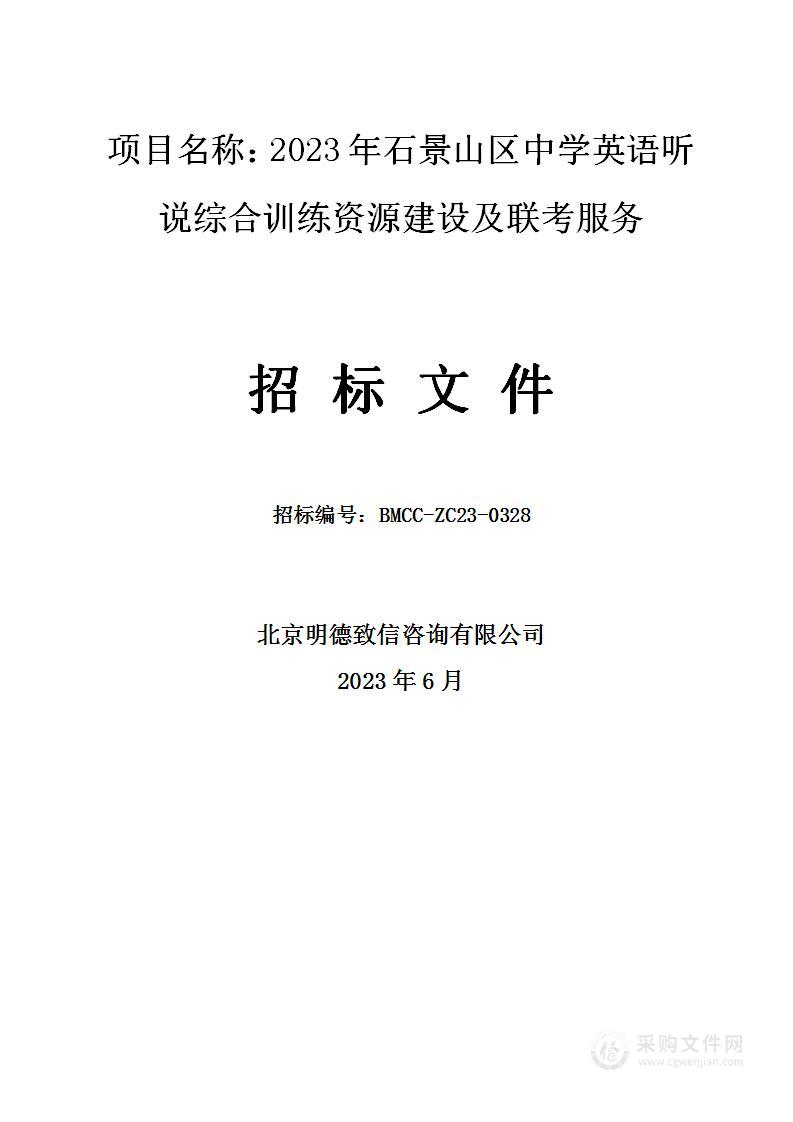 项目名称：2023年石景山区中学英语听说综合训练资源建设及联考服务

招 标 文 件

招标编号：BMCC-ZC23-0328

北京明德致信咨询有限公司
2023年6月

采购文件网
www.cgwenjian.com